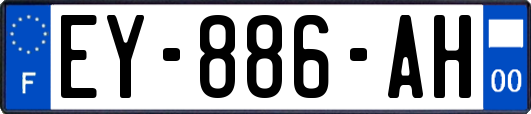 F
EY-886-AH
00